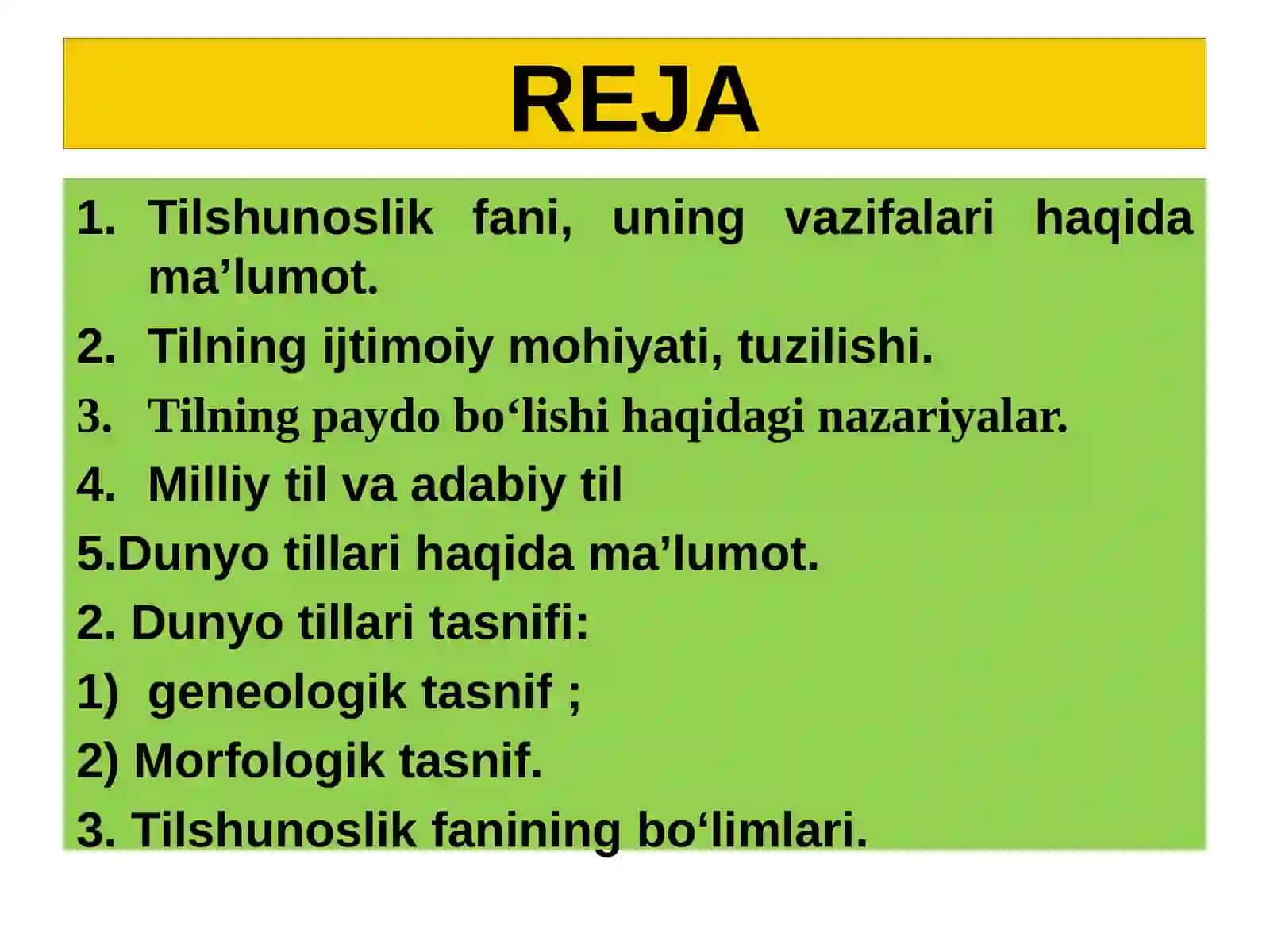 REJA

1. Tilshunoslik fani, uning vazifalari haqida ma’lumot.
2. Tilning ijtimoiy mohiyati, tuzilishi.
3. Tilning paydo bo‘lishi haqidagi nazariyalar.
4. Milliy til va adabiy til
5.Dunyo tillari haqida ma’lumot.
2. Dunyo tillari tasnifi:
1) geneologik tasnif ;
2) Morfologik tasnif.
3. Tilshunoslik fanining bo‘limlari.